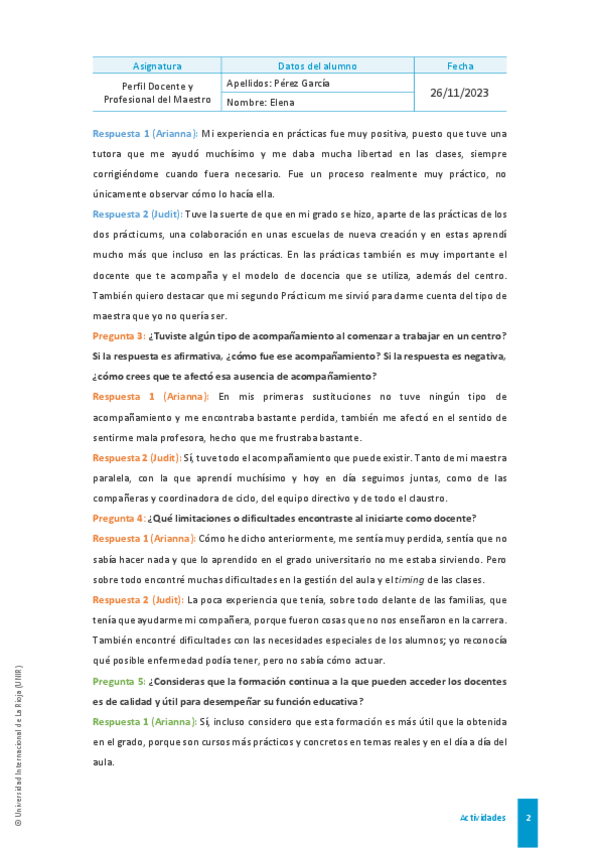 | Asignatura | Datos del alumno | Fecha |
|---|---|---|
| Perfil Docente y Profesional del Maestro | Apellidos: Pérez García | 26/11/2023 |
| | Nombre: Elena | |

Respuesta 1 (Arianna): Mi experiencia en prácticas fue muy positiva, puesto que tuve una tutora que me ayudó muchísimo y me daba mucha libertad en las clases, siempre corrigiéndome cuando fuera necesario. Fue un proceso realmente muy práctico, no únicamente observar cómo lo hacía ella.

Respuesta 2 (Judit): Tuve la suerte de que en mi grado se hizo, aparte de las prácticas de los dos prácticums, una colaboración en unas escuelas de nueva creación y en estas aprendí mucho más que incluso en las prácticas. En las prácticas también es muy importante el docente que te acompaña y el modelo de docencia que se utiliza, además del centro. También quiero destacar que mi segundo Prácticum me sirvió para darme cuenta del tipo de maestra que yo no quería ser.

Pregunta 3: ¿Tuviste algún tipo de acompañamiento al comenzar a trabajar en un centro? Si la respuesta es afirmativa, ¿cómo fue ese acompañamiento? Si la respuesta es negativa, ¿cómo crees que te afectó esa ausencia de acompañamiento?

Respuesta 1 (Arianna): En mis primeras sustituciones no tuve ningún tipo de acompañamiento y me encontraba bastante perdida, también me afectó en el sentido de sentirme mala profesora, hecho que me frustraba bastante.

Respuesta 2 (Judit): Sí, tuve todo el acompañamiento que puede existir. Tanto de mi maestra paralela, con la que aprendí muchísimo y hoy en día seguimos juntas, como de las compañeras y coordinadora de ciclo, del equipo directivo y de todo el claustro.

Pregunta 4: ¿Qué limitaciones o dificultades encontraste al iniciarte como docente?

Respuesta 1 (Arianna): Cómo he dicho anteriormente, me sentía muy perdida, sentía que no sabía hacer nada y que lo aprendido en el grado universitario no me estaba sirviendo. Pero sobre todo encontré muchas dificultades en la gestión del aula y el timing de las clases.

Respuesta 2 (Judit): La poca experiencia que tenía, sobre todo delante de las familias, que tenía que ayudarme mi compañera, porque fueron cosas que no nos enseñaron en la carrera. También encontré dificultades con las necesidades especiales de los alumnos; yo reconocía qué posible enfermedad podía tener, pero no sabía cómo actuar.

Pregunta 5: ¿Consideras que la formación continua a la que pueden acceder los docentes es de calidad y útil para desempeñar su función educativa?

Respuesta 1 (Arianna): Sí, incluso considero que esta formación es más útil que la obtenida en el grado, porque son cursos más prácticos y concretos en temas reales y en el día a día del aula.

© Universidad Internacional de La Rioja (UNIR)

Actividades 2